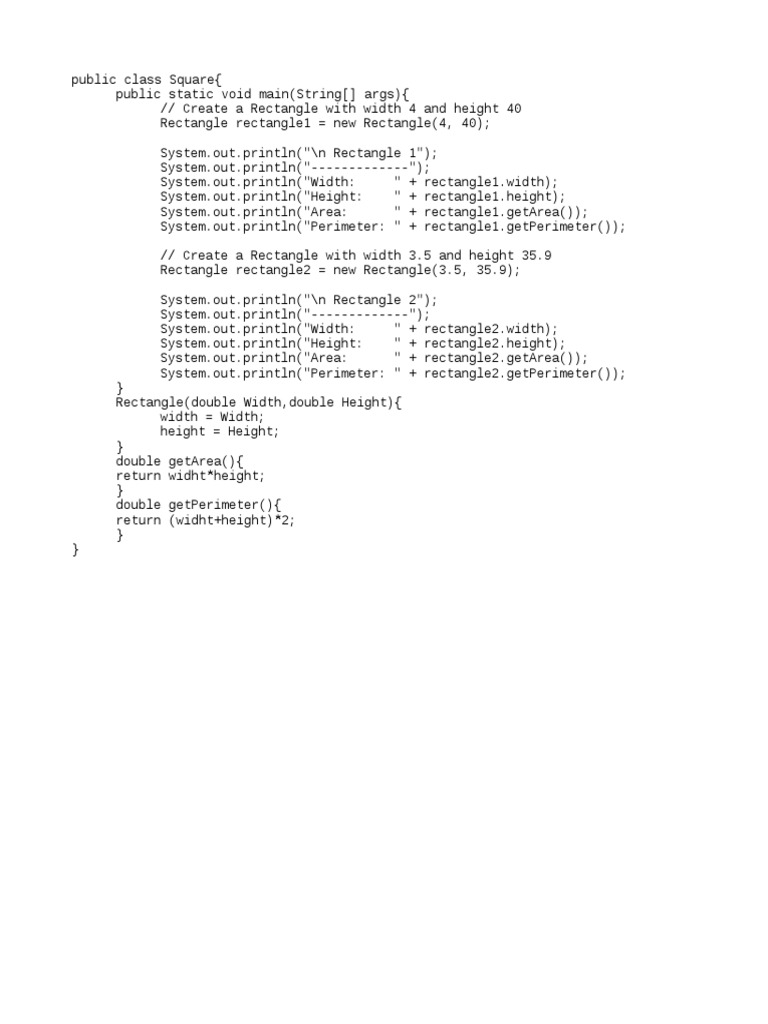 public class Square{
	public static void main(String[] args){
		// Create a Rectangle with width 4 and height 40
		Rectangle rectangle1 = new Rectangle(4, 40);

		System.out.println("\n Rectangle 1");
		System.out.println("-------------");
		System.out.println("Width:     " + rectangle1.width);
		System.out.println("Height:    " + rectangle1.height);
		System.out.println("Area:      " + rectangle1.getArea());
		System.out.println("Perimeter: " + rectangle1.getPerimeter());

		// Create a Rectangle with width 3.5 and height 35.9
		Rectangle rectangle2 = new Rectangle(3.5, 35.9);

		System.out.println("\n Rectangle 2");
		System.out.println("-------------");
		System.out.println("Width:     " + rectangle2.width);
		System.out.println("Height:    " + rectangle2.height);
		System.out.println("Area:      " + rectangle2.getArea());
		System.out.println("Perimeter: " + rectangle2.getPerimeter());
	}
	Rectangle(double Width,double Height){
		width = Width;
		height = Height;
	}
	double getArea(){
	return widht*height;
	}
	double getPerimeter(){
	return (widht+height)*2;
	}
}